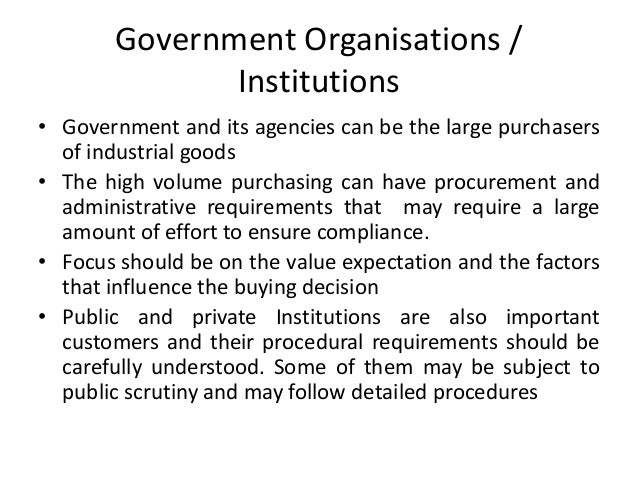 Government Organisations /
Institutions

• Government and its agencies can be the large purchasers of industrial goods
• The high volume purchasing can have procurement and administrative requirements that may require a large amount of effort to ensure compliance.
• Focus should be on the value expectation and the factors that influence the buying decision
• Public and private Institutions are also important customers and their procedural requirements should be carefully understood. Some of them may be subject to public scrutiny and may follow detailed procedures